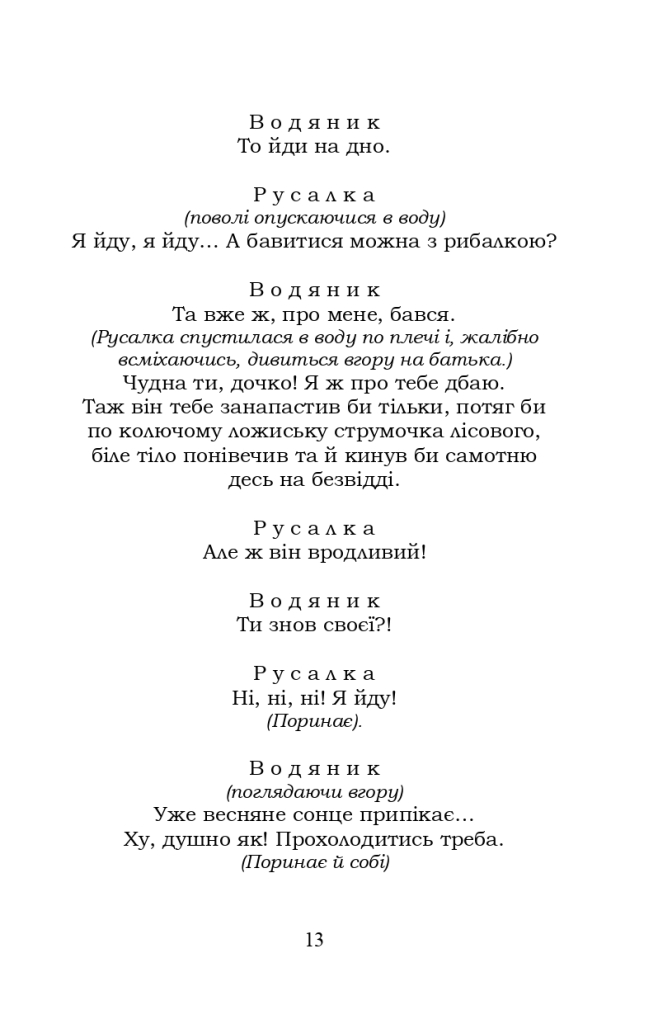 В о д я н и к
То йди на дно.

Р у с а л к а
(поволі опускаючися в воду)
Я йду, я йду… А бавитися можна з рибалкою?

В о д я н и к
Та вже ж, про мене, бався.
(Русалка спустилася в воду по плечі і, жалібно всміхаючись, дивиться вгору на батька.)
Чудна ти, дочко! Я ж про тебе дбаю.
Таж він тебе занапастив би тільки, потяг би
по колючому ложиську струмочка лісового,
біле тіло понівечив та й кинув би самотню
десь на безвідді.

Р у с а л к а
Але ж він вродливий!

В о д я н и к
Ти знов своєї?!

Р у с а л к а
Ні, ні, ні! Я йду!
(Поринає).

В о д я н и к
(поглядаючи вгору)
Уже весняне сонце припікає…
Ху, душно як! Прохолодитись треба.
(Поринає й собі)

13